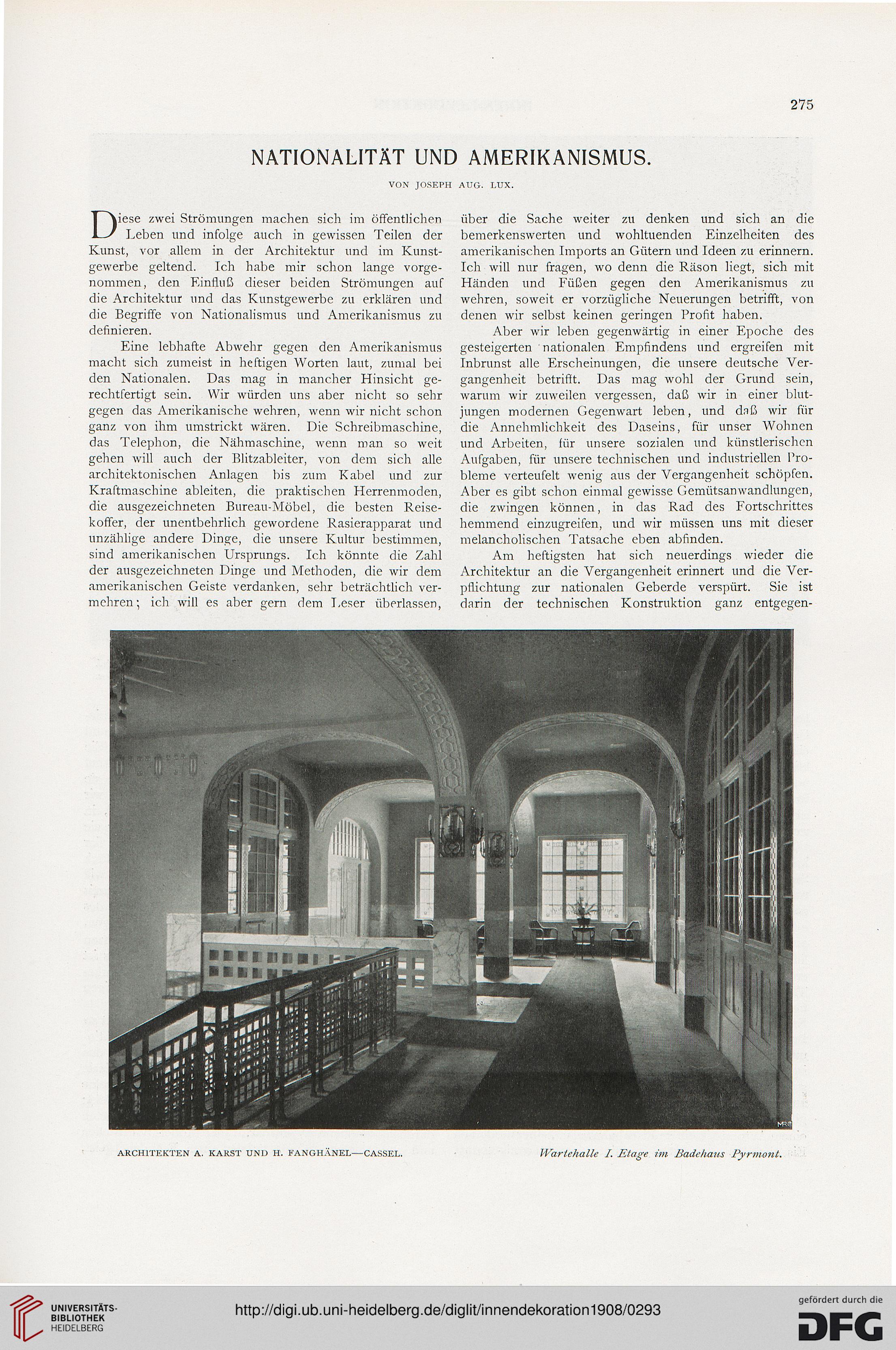 275

NATIONALITÄT UND AMERIKANISMUS.

VON JOSEPH AUG. LUX.

Diese zwei Strömungen machen sich im öffentlichen Leben und infolge auch in gewissen Teilen der Kunst, vor allem in der Architektur und im Kunstgewerbe geltend. Ich habe mir schon lange vorgenommen, den Einfluß dieser beiden Strömungen auf die Architektur und das Kunstgewerbe zu erklären und die Begriffe von Nationalismus und Amerikanismus zu definieren.

Eine lebhafte Abwehr gegen den Amerikanismus macht sich zumeist in heftigen Worten laut, zumal bei den Nationalen. Das mag in mancher Hinsicht gerechtfertigt sein. Wir würden uns aber nicht so sehr gegen das Amerikanische wehren, wenn wir nicht schon ganz von ihm umstrickt wären. Die Schreibmaschine, das Telephon, die Nähmaschine, wenn man so weit gehen will auch der Blitzableiter, von dem sich alle architektonischen Anlagen bis zum Kabel und zur Kraftmaschine ableiten, die praktischen Herrenmoden, die ausgezeichneten Bureau-Möbel, die besten Reisekoffer, der unentbehrlich gewordene Rasierapparat und unzählige andere Dinge, die unsere Kultur bestimmen, sind amerikanischen Ursprungs. Ich könnte die Zahl der ausgezeichneten Dinge und Methoden, die wir dem amerikanischen Geiste verdanken, sehr beträchtlich vermehren; ich will es aber gern dem Leser überlassen, über die Sache weiter zu denken und sich an die bemerkenswerten und wohltuenden Einzelheiten des amerikanischen Imports an Gütern und Ideen zu erinnern. Ich will nur fragen, wo denn die Räson liegt, sich mit Händen und Füßen gegen den Amerikanismus zu wehren, soweit er vorzügliche Neuerungen betrifft, von denen wir selbst keinen geringen Profit haben.

Aber wir leben gegenwärtig in einer Epoche des gesteigerten nationalen Empfindens und ergreifen mit Inbrunst alle Erscheinungen, die unsere deutsche Vergangenheit betrifft. Das mag wohl der Grund sein, warum wir zuweilen vergessen, daß wir in einer blutjungen modernen Gegenwart leben, und daß wir für die Annehmlichkeit des Daseins, für unser Wohnen und Arbeiten, für unsere sozialen und künstlerischen Aufgaben, für unsere technischen und industriellen Probleme verteufelt wenig aus der Vergangenheit schöpfen. Aber es gibt schon einmal gewisse Gemütsanwandlungen, die zwingen können, in das Rad des Fortschrittes hemmend einzugreifen, und wir müssen uns mit dieser melancholischen Tatsache eben abfinden.

Am heftigsten hat sich neuerdings wieder die Architektur an die Vergangenheit erinnert und die Verpflichtung zur nationalen Geberde verspürt. Sie ist darin der technischen Konstruktion ganz entgegen-

ARCHITEKTEN A. KARST UND H. FANGHÄNEL—CASSEL.

Wartehalle I. Etage im Badehaus Pyrmont.

UNIVERSITÄTS-BIBLIOTHEK HEIDELBERG

http://digi.ub.uni-heidelberg.de/diglit/innendekoration1908/0293

gefördert durch die DFG